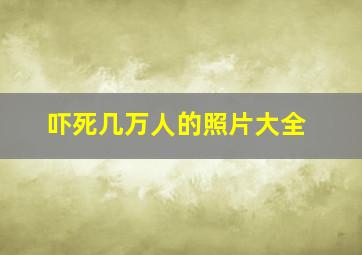 吓死几万人的照片大全